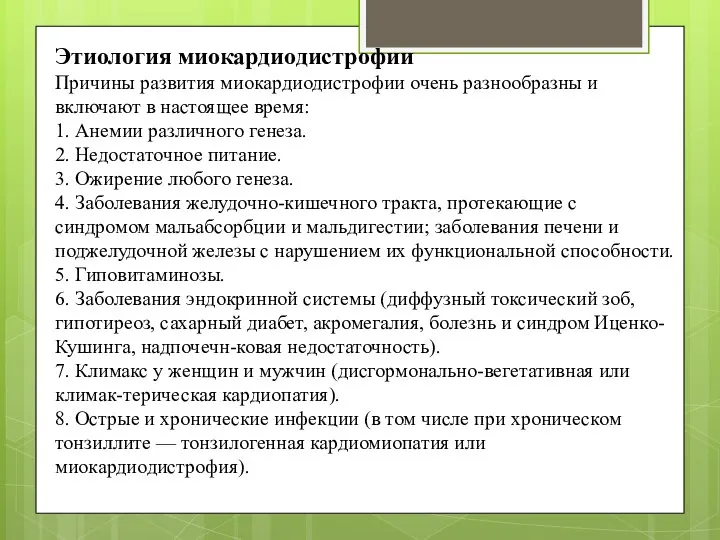 Этиология миокардиодистрофии
Причины развития миокардиодистрофии очень разнообразны и включают в настоящее время:
1. Анемии различного генеза.
2. Недостаточное питание.
3. Ожирение любого генеза.
4. Заболевания желудочно-кишечного тракта, протекающие с синдромом мальабсорбции и мальдигестии; заболевания печени и поджелудочной железы с нарушением их функциональной способности.
5. Гиповитаминозы.
6. Заболевания эндокринной системы (диффузный токсический зоб, гипотиреоз, сахарный диабет, акромегалия, болезнь и синдром Иценко-Кушинга, надпочечн-ковая недостаточность).
7. Климакс у женщин и мужчин (дисгормонально-вегетативная или климак-терическая кардиопатия).
8. Острые и хронические инфекции (в том числе при хроническом тонзиллите — тонзилогенная кардиомиопатия или миокардиодистрофия).